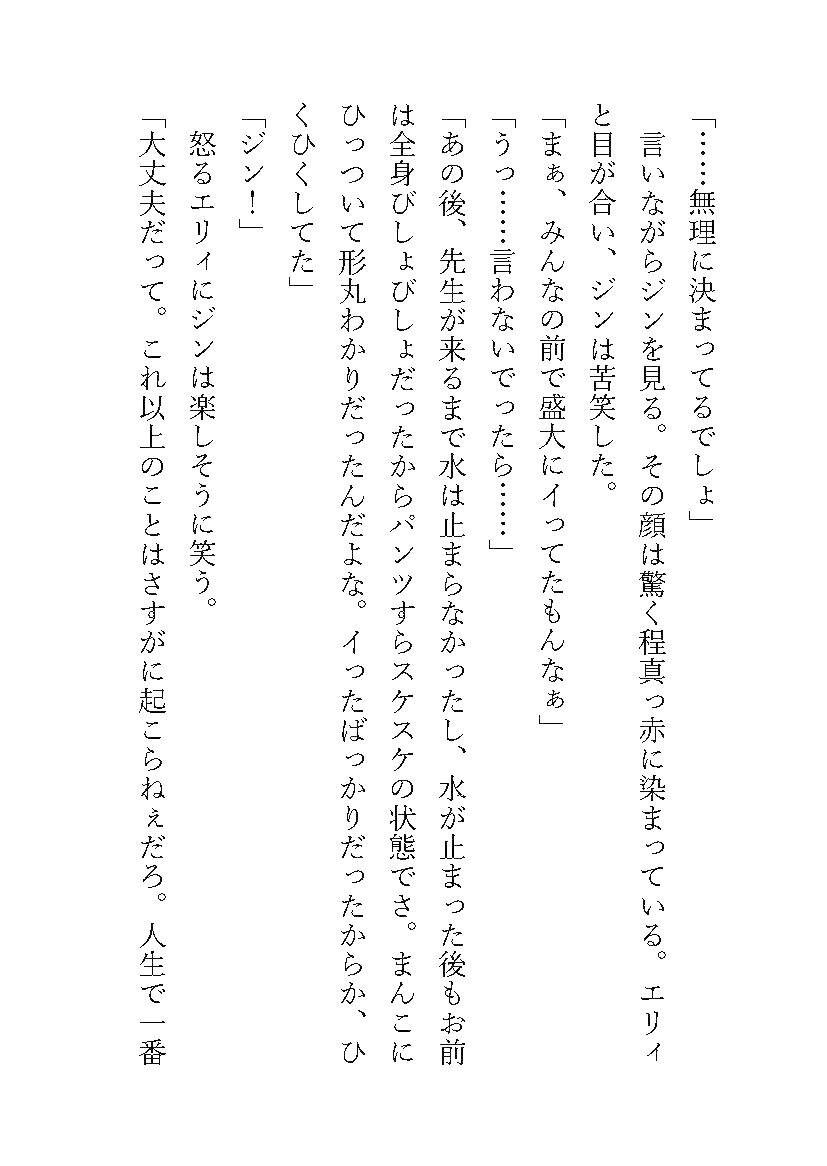 「……無理に決まってるでしょ」

言いながらジンを見る。その顔は驚く程真っ赤に染まっている。エリィと目が合い、ジンは苦笑した。

「まぁ、みんなの前で盛大にイってたもんなぁ」

「うっ……言わないでったら……」

「あの後、先生が来るまで水は止まらなかったし、水が止まった後もお前は全身びしょびしょだったからパンツすらスケスケの状態でさ。まんこにひっついて形丸わかりだったんだよな。イったばっかりだったからか、ひくひくしてた」

「ジン！」

怒るエリィにジンは楽しそうに笑う。

「大丈夫だって。これ以上のことはさすがに起こらねぇだろ。人生で一番